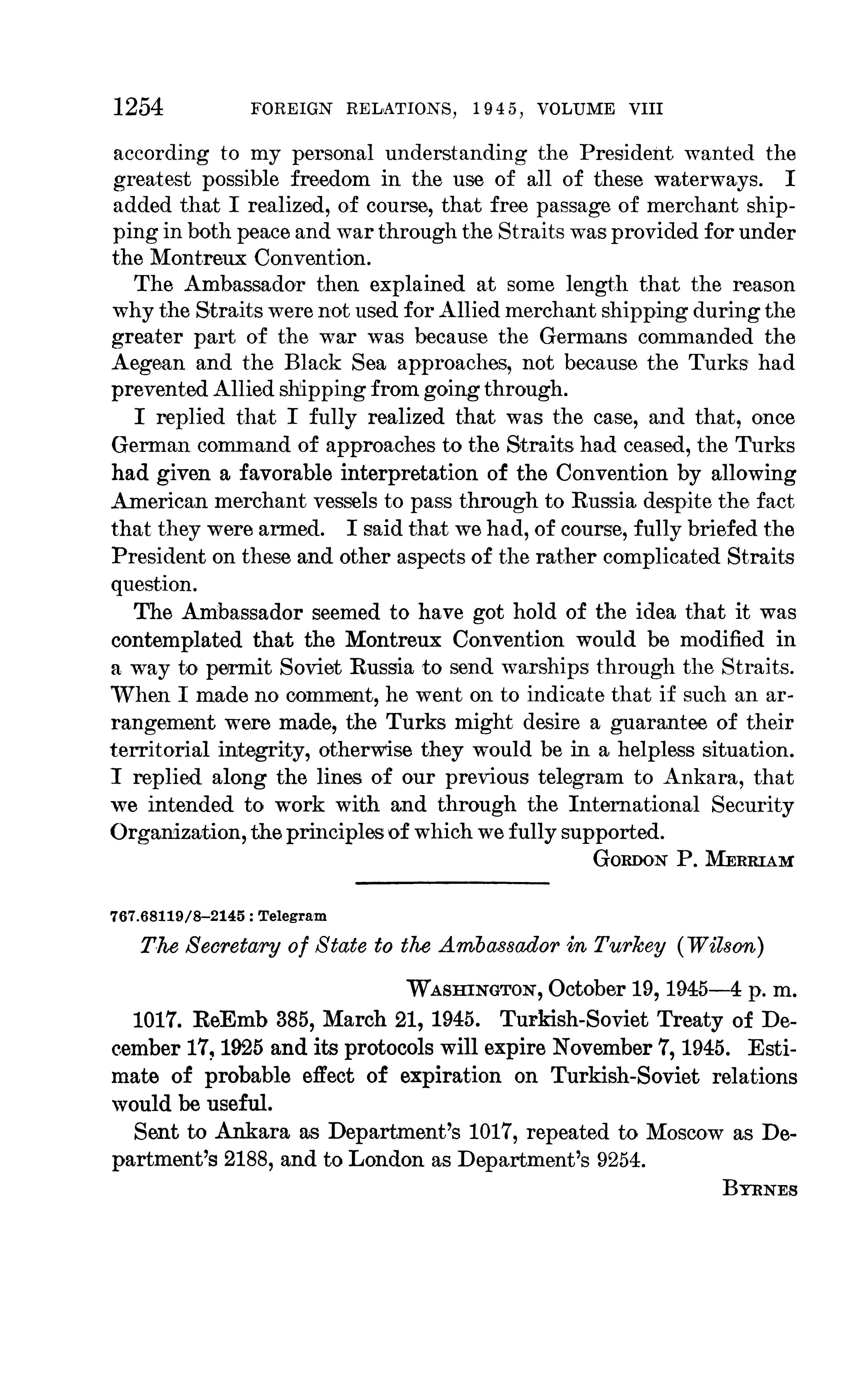 1254 FOREIGN RELATIONS, 1945, VOLUME VIII

according to my personal understanding the President wanted the greatest possible freedom in the use of all of these waterways. I added that I realized, of course, that free passage of merchant shipping in both peace and war through the Straits was provided for under the Montreux Convention.

The Ambassador then explained at some length that the reason why the Straits were not used for Allied merchant shipping during the greater part of the war was because the Germans commanded the Aegean and the Black Sea approaches, not because the Turks had prevented Allied shipping from going through.

I replied that I fully realized that was the case, and that, once German command of approaches to the Straits had ceased, the Turks had given a favorable interpretation of the Convention by allowing American merchant vessels to pass through to Russia despite the fact that they were armed. I said that we had, of course, fully briefed the President on these and other aspects of the rather complicated Straits question.

The Ambassador seemed to have got hold of the idea that it was contemplated that the Montreux Convention would be modified in a way to permit Soviet Russia to send warships through the Straits. When I made no comment, he went on to indicate that if such an arrangement were made, the Turks might desire a guarantee of their territorial integrity, otherwise they would be in a helpless situation. I replied along the lines of our previous telegram to Ankara, that we intended to work with and through the International Security Organization, the principles of which we fully supported.

GORDON P. MERRIAM

767.68119/8–2145 : Telegram

The Secretary of State to the Ambassador in Turkey (Wilson)

WASHINGTON, October 19, 1945—4 p. m.

1017. ReEmb 385, March 21, 1945. Turkish-Soviet Treaty of December 17, 1925 and its protocols will expire November 7, 1945. Estimate of probable effect of expiration on Turkish-Soviet relations would be useful.

Sent to Ankara as Department's 1017, repeated to Moscow as Department's 2188, and to London as Department's 9254.

BYRNES